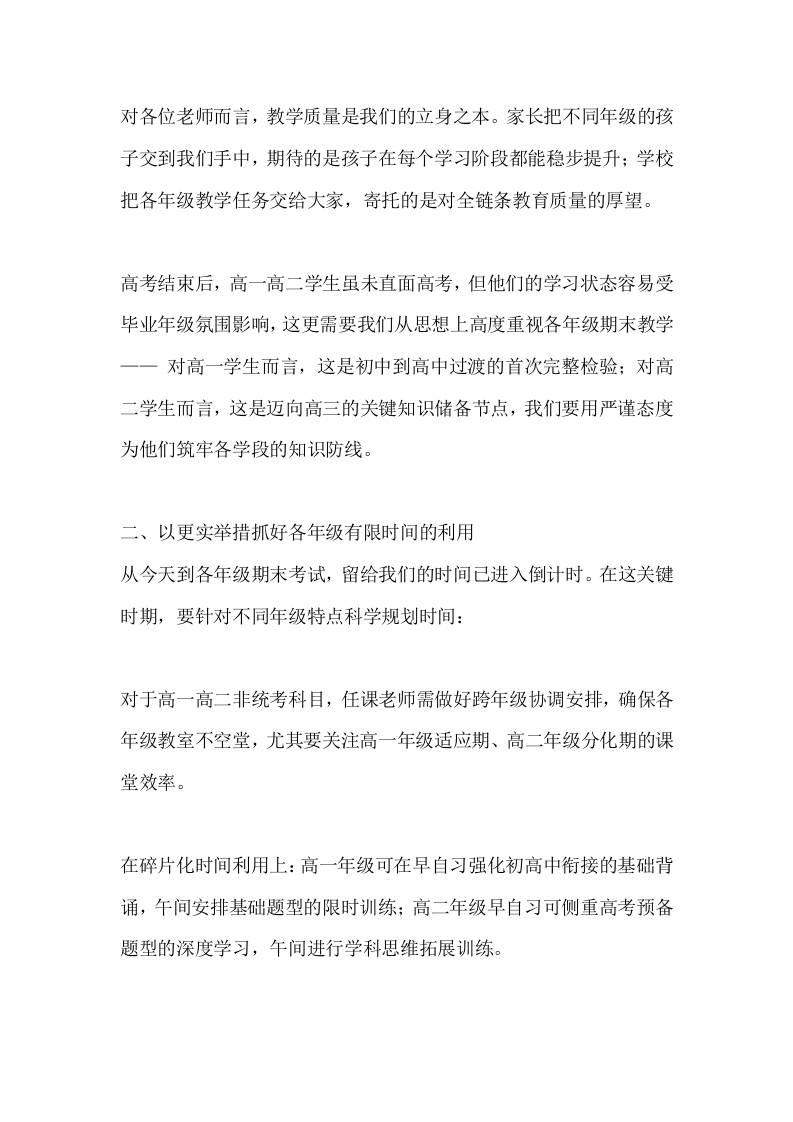 对各位老师而言，教学质量是我们的立身之本。家长把不同年级的孩子交到我们手中，期待的是孩子在每个学习阶段都能稳步提升；学校把各年级教学任务交给大家，寄托的是对全链条教育质量的厚望。

高考结束后，高一高二学生虽未直面高考，但他们的学习状态容易受毕业年级氛围影响，这更需要我们从思想上高度重视各年级期末教学—— 对高一学生而言，这是初中到高中过渡的首次完整检验；对高二学生而言，这是迈向高三的关键知识储备节点，我们要用严谨态度为他们筑牢各学段的知识防线。

二、以更实举措抓好各年级有限时间的利用
从今天到各年级期末考试，留给我们的时间已进入倒计时。在这关键时期，要针对不同年级特点科学规划时间：

对于高一高二非统考科目，任课老师需做好跨年级协调安排，确保各年级教室不空堂，尤其要关注高一年级适应期、高二年级分化期的课堂效率。

在碎片化时间利用上：高一年级可在早自习强化初高中衔接的基础背诵，午间安排基础题型的限时训练；高二年级早自习可侧重高考预备题型的深度学习，午间进行学科思维拓展训练。